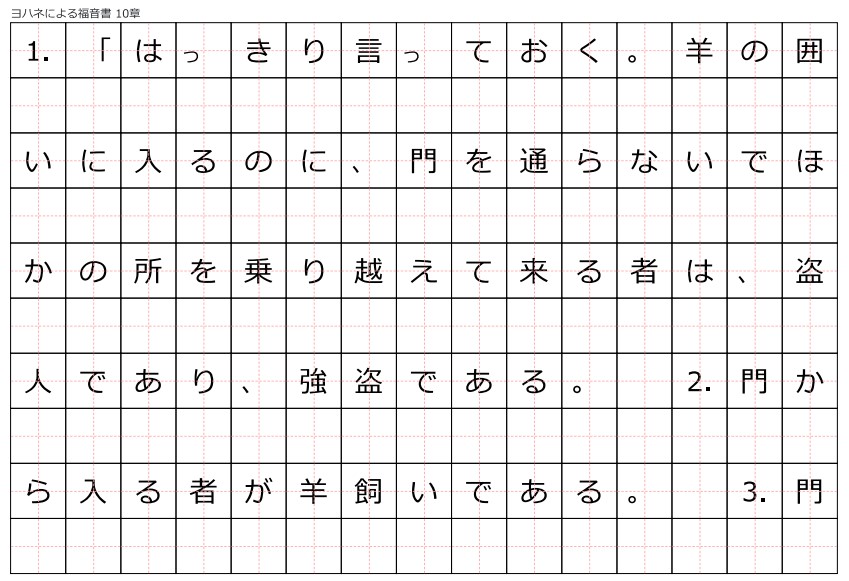 ヨハネによる福音書 10章

1.「はっきり言っておく。羊の囲いに入るのに、門を通らないでほかの所を乗り越えて来る者は、盗人であり、強盗である。 2.門から入る者が羊飼いである。 3.門